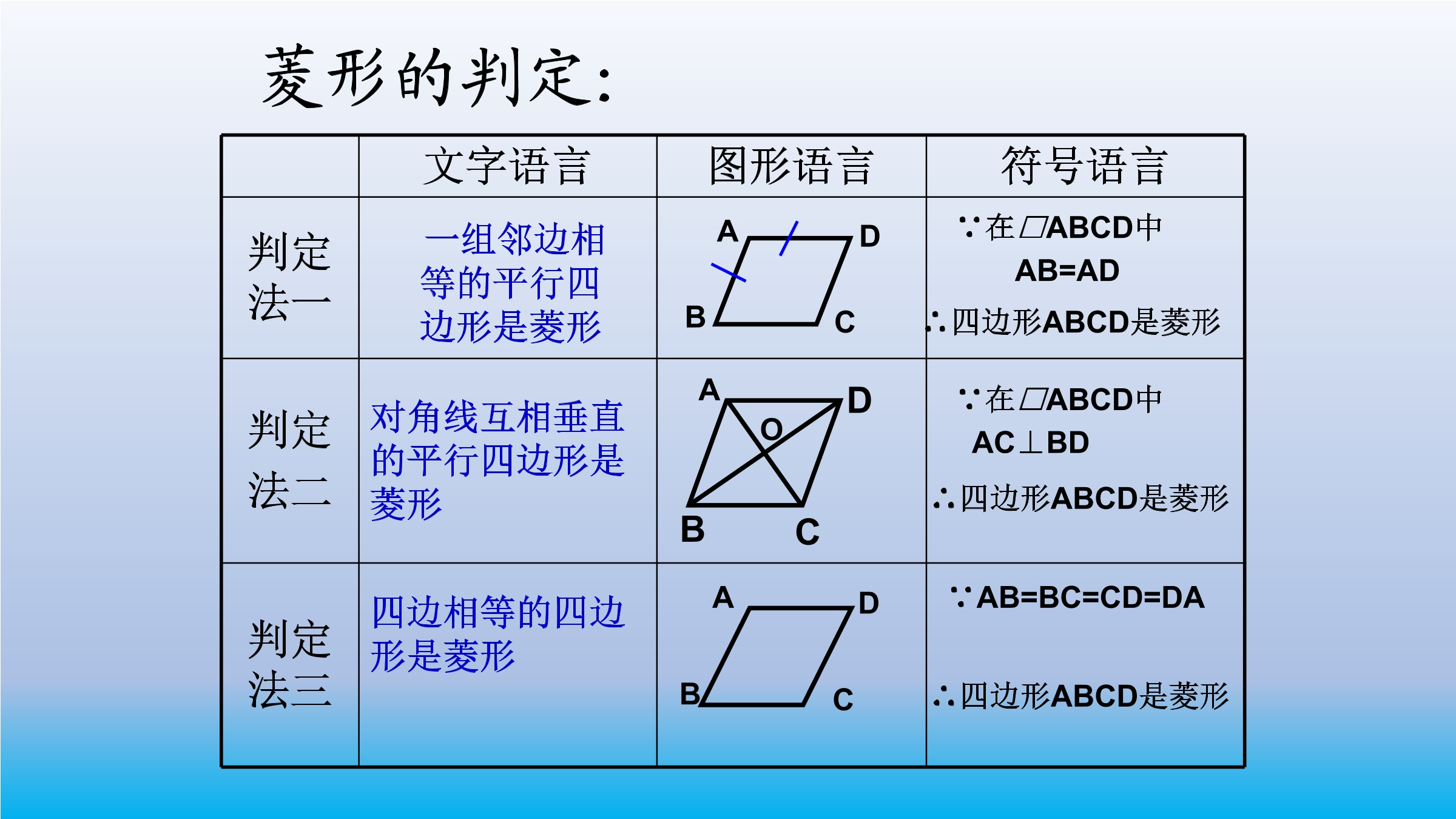 菱形的判定:

|  | 文字语言 | 图形语言 | 符号语言 |
|---|---|---|---|
| 判定法一 | 一组邻边相等的平行四边形是菱形 | A D B C | ∵在▱ABCD中 AB=AD ∴四边形ABCD是菱形 |
| 判定法二 | 对角线互相垂直的平行四边形是菱形 | A D O B C | ∵在▱ABCD中 AC⊥BD ∴四边形ABCD是菱形 |
| 判定法三 | 四边相等的四边形是菱形 | A D B C | ∵AB=BC=CD=DA ∴四边形ABCD是菱形 |